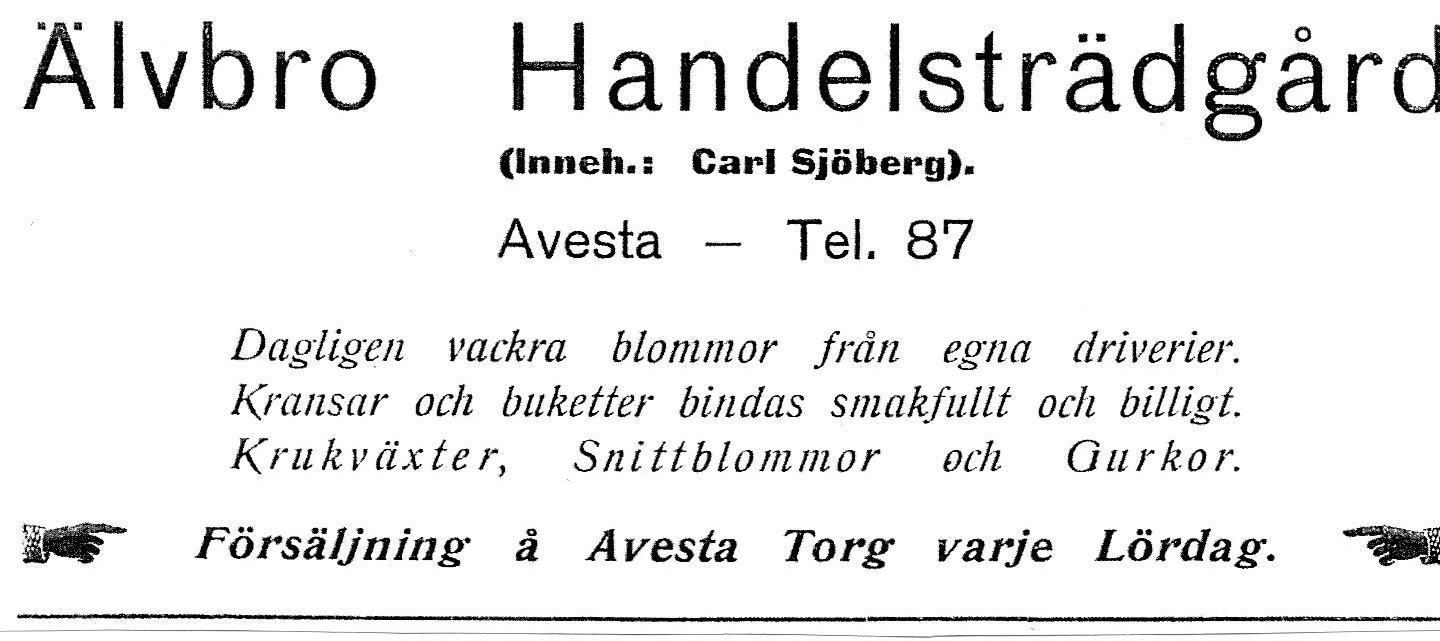 Älvbro Handelsträdgård

(Inneh.: Carl Sjöberg).

Avesta — Tel. 87

Dagligen vackra blommor från egna driverier.
Kransar och buketter bindas smakfullt och billigt.
Krukväxter, Snittblommor och Gurkor.

Försäljning å Avesta Torg varje Lördag.